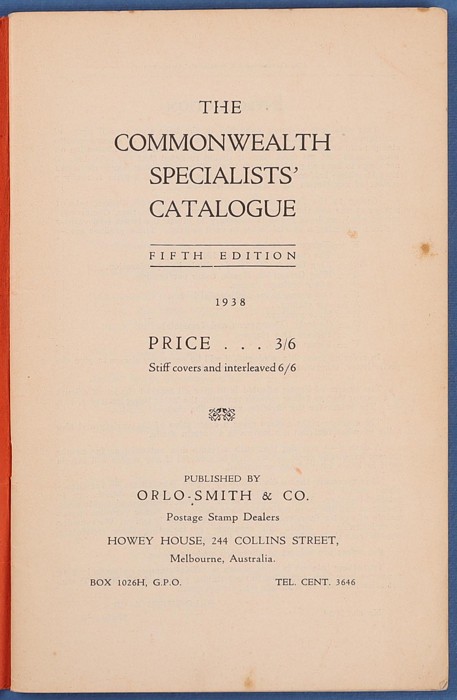 THE
COMMONWEALTH
SPECIALISTS'
CATALOGUE

FIFTH EDITION

1938

PRICE . . . 3/6
Stiff covers and interleaved 6/6

PUBLISHED BY
ORLO-SMITH & CO.
Postage Stamp Dealers
HOWEY HOUSE, 244 COLLINS STREET,
Melbourne, Australia.

BOX 1026H, G.P.O.

TEL. CENT. 3646